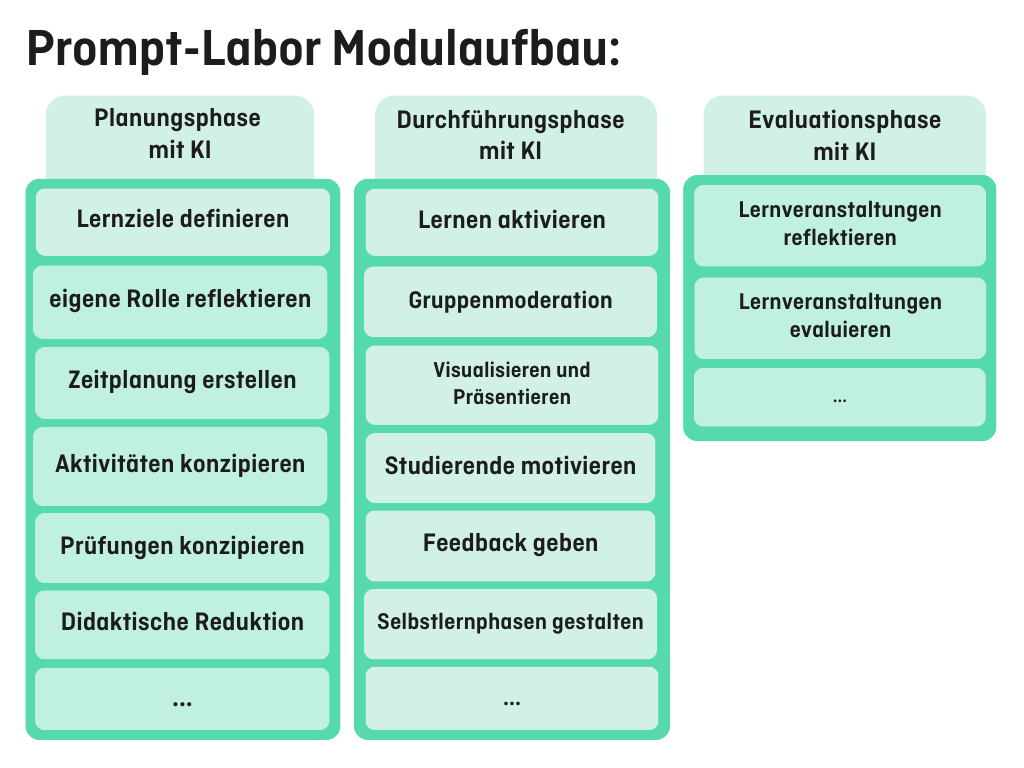 Prompt-Labor Modulaufbau:

Planungsphase mit KI

Lernziele definieren

eigene Rolle reflektieren

Zeitplanung erstellen

Aktivitäten konzipieren

Prüfungen konzipieren

Didaktische Reduktion

...

Durchführungsphase mit KI

Lernen aktivieren

Gruppenmoderation

Visualisieren und Präsentieren

Studierende motivieren

Feedback geben

Selbstlernphasen gestalten

...

Evaluationsphase mit KI

Lernveranstaltungen reflektieren

Lernveranstaltungen evaluieren

...